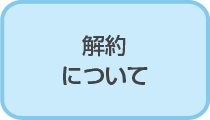 解約
について